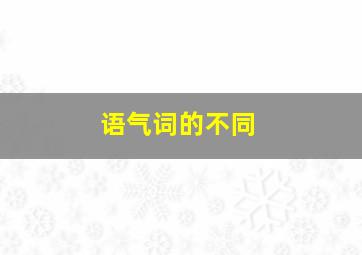 语气词的不同